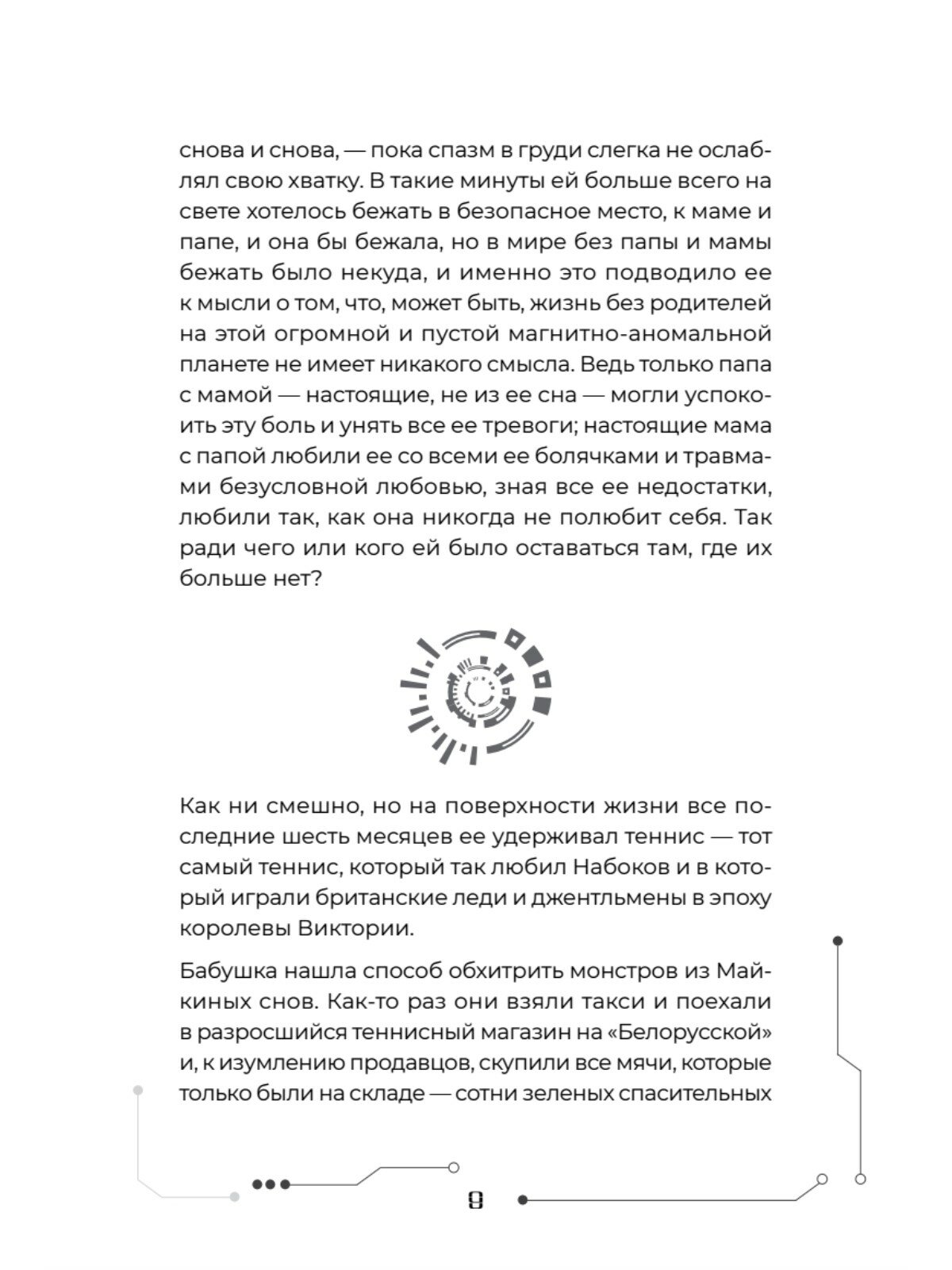 снова и снова, — пока спазм в груди слегка не ослаблял свою хватку. В такие минуты ей больше всего на свете хотелось бежать в безопасное место, к маме и папе, и она бы бежала, но в мире без папы и мамы бежать было некуда, и именно это подводило ее к мысли о том, что, может быть, жизнь без родителей на этой огромной и пустой магнитно-аномальной планете не имеет никакого смысла. Ведь только папа с мамой — настоящие, не из ее сна — могли успокоить эту боль и унять все ее тревоги; настоящие мама с папой любили ее со всеми ее болячками и травмами безусловной любовью, зная все ее недостатки, любили так, как она никогда не полюбит себя. Так ради чего или кого ей было оставаться там, где их больше нет?

Как ни смешно, но на поверхности жизни все последние шесть месяцев ее удерживал теннис — тот самый теннис, который так любил Набоков и в который играли британские леди и джентльмены в эпоху королевы Виктории.

Бабушка нашла способ обхитрить монстров из Майкиных снов. Как-то раз они взяли такси и поехали в разросшийся теннисный магазин на «Белорусской» и, к изумлению продавцов, скупили все мячи, которые только были на складе — сотни зеленых спасительных

8